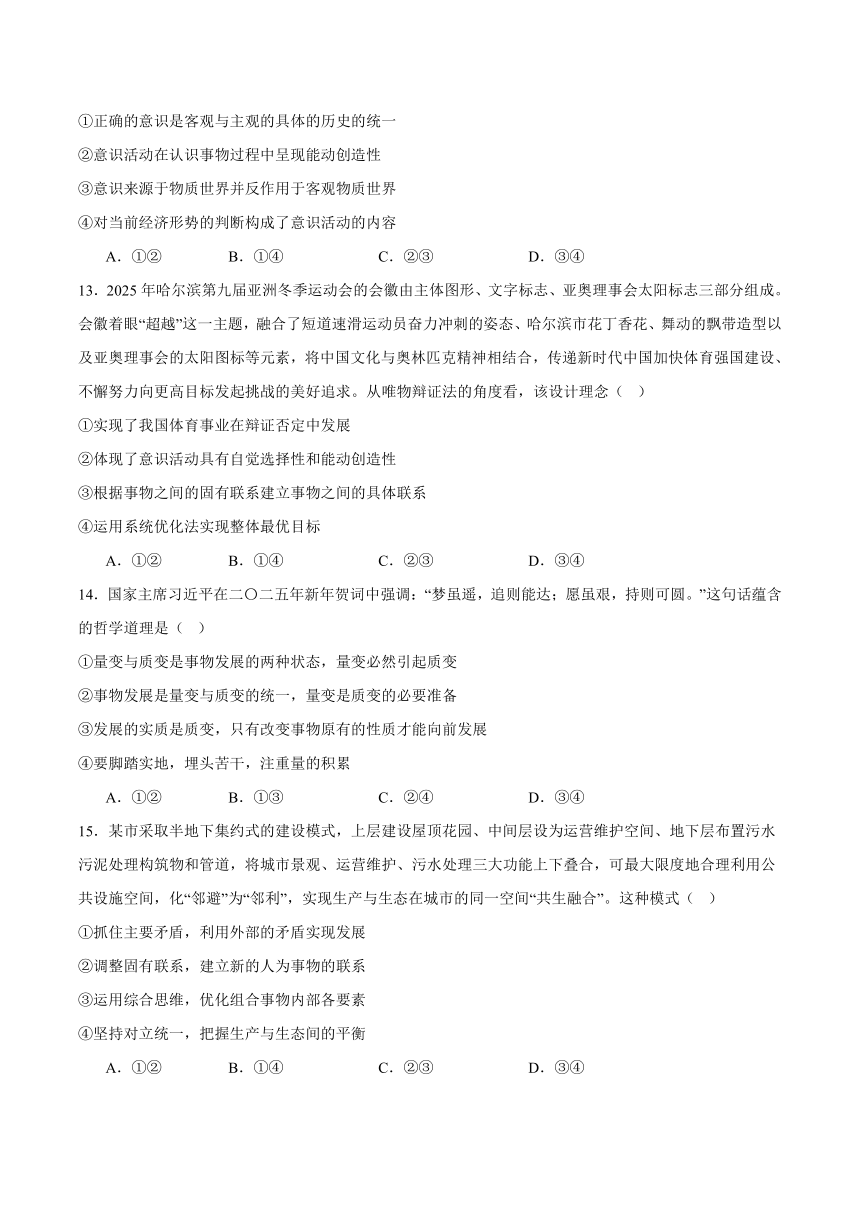 ①正确的意识是客观与主观的具体的历史的统一

②意识活动在认识事物过程中呈现能动创造性

③意识来源于物质世界并反作用于客观物质世界

④对当前经济形势的判断构成了意识活动的内容

A．①②　　B．①④　　C．②③　　D．③④

13．2025 年哈尔滨第九届亚洲冬季运动会的会徽由主体图形、文字标志、亚奥理事会太阳标志三部分组成。会徽着眼“超越”这一主题，融合了短道速滑运动员奋力冲刺的姿态、哈尔滨市花丁香花、舞动的飘带造型以及亚奥理事会的太阳图标等元素，将中国文化与奥林匹克精神相结合，传递新时代中国加快体育强国建设、不懈努力向更高目标发起挑战的美好追求。从唯物辩证法的角度看，该设计理念（　）

①实现了我国体育事业在辩证否定中发展

②体现了意识活动具有自觉选择性和能动创造性

③根据事物之间的固有联系建立事物之间的具体联系

④运用系统优化法实现整体最优目标

A．①②　　B．①④　　C．②③　　D．③④

14．国家主席习近平在二〇二五年新年贺词中强调：“梦虽遥，追则能达；愿虽艰，持则可圆。”这句话蕴含的哲学道理是（　）

①量变与质变是事物发展的两种状态，量变必然引起质变

②事物发展是量变与质变的统一，量变是质变的必要准备

③发展的实质是质变，只有改变事物原有的性质才能向前发展

④要脚踏实地，埋头苦干，注重量的积累

A．①②　　B．①③　　C．②④　　D．③④

15．某市采取半地下集约式的建设模式，上层建设屋顶花园、中间层设为运营维护空间、地下层布置污水污泥处理构筑物和管道，将城市景观、运营维护、污水处理三大功能上下叠合，可最大限度地合理利用公共设施空间，化“邻避”为“邻利”，实现生产与生态在城市的同一空间“共生融合”。这种模式（　）

①抓住主要矛盾，利用外部的矛盾实现发展

②调整固有联系，建立新的人为事物的联系

③运用综合思维，优化组合事物内部各要素

④坚持对立统一，把握生产与生态间的平衡

A．①②　　B．①④　　C．②③　　D．③④